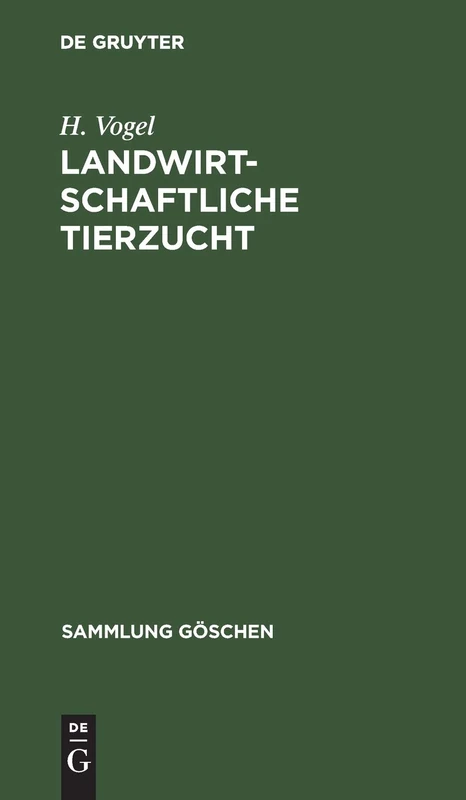 DE GRUYTER

H. Vogel

LANDWIRTSCHAFTLICHE TIERZUCHT

SAMMLUNG GÖSCHEN

DE
G